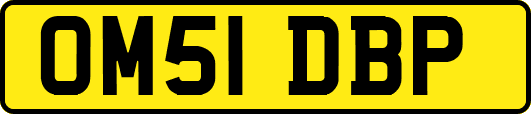 OM51 DBP